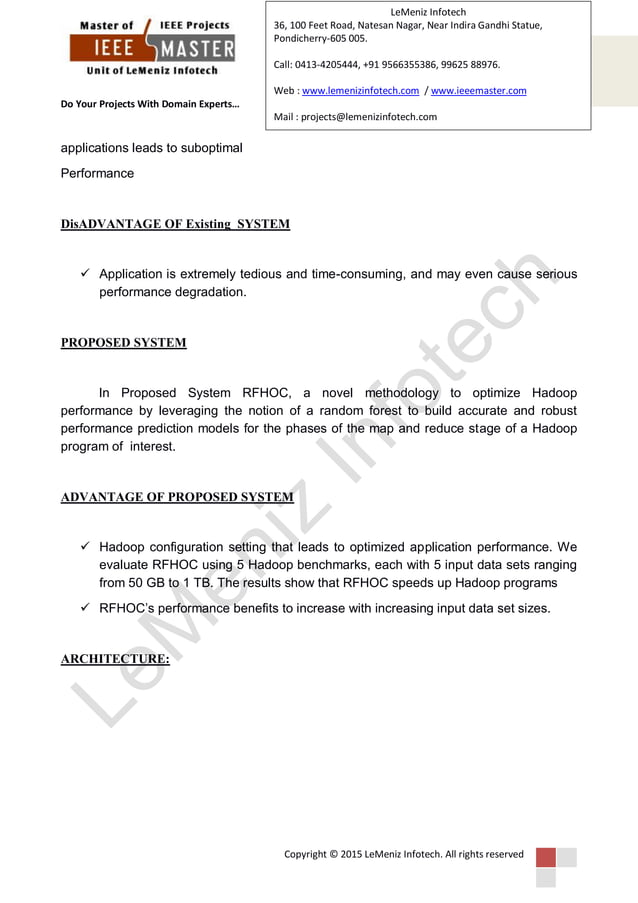 Master of IEEE Projects
IEEE MASTER
Unit of LeMeniz Infotech

Do Your Projects With Domain Experts…

LeMeniz Infotech
36, 100 Feet Road, Natesan Nagar, Near Indira Gandhi Statue, Pondicherry-605 005.

Call: 0413-4205444, +91 9566355386, 99625 88976.

Web : www.lemenizinfotech.com / www.ieeemaster.com

Mail : projects@lemenizinfotech.com

applications leads to suboptimal

Performance

DisADVANTAGE OF Existing SYSTEM

✓ Application is extremely tedious and time-consuming, and may even cause serious performance degradation.

PROPOSED SYSTEM

In Proposed System RFHOC, a novel methodology to optimize Hadoop performance by leveraging the notion of a random forest to build accurate and robust performance prediction models for the phases of the map and reduce stage of a Hadoop program of interest.

ADVANTAGE OF PROPOSED SYSTEM

✓ Hadoop configuration setting that leads to optimized application performance. We evaluate RFHOC using 5 Hadoop benchmarks, each with 5 input data sets ranging from 50 GB to 1 TB. The results show that RFHOC speeds up Hadoop programs

✓ RFHOC's performance benefits to increase with increasing input data set sizes.

ARCHITECTURE:

LeMeniz Infotech

Copyright © 2015 LeMeniz Infotech. All rights reserved